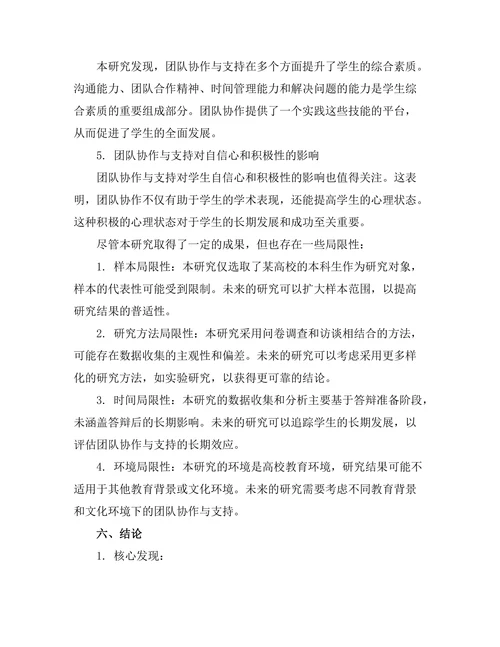 本研究发现，团队协作与支持在多个方面提升了学生的综合素质。沟通能力、团队合作精神、时间管理能力和解决问题的能力是学生综合素质的重要组成部分。团队协作提供了一个实践这些技能的平台，从而促进了学生的全面发展。

5. 团队协作与支持对自信心和积极性的影响

团队协作与支持对学生自信心和积极性的影响也值得关注。这表明，团队协作不仅有助于学生的学术表现，还能提高学生的心理状态。这种积极的心理状态对于学生的长期发展和成功至关重要。

尽管本研究取得了一定的成果，但也存在一些局限性：

1. 样本局限性：本研究仅选取了某高校的本科生作为研究对象，样本的代表性可能受到限制。未来的研究可以扩大样本范围，以提高研究结果的普适性。

2. 研究方法局限性：本研究采用问卷调查和访谈相结合的方法，可能存在数据收集的主观性和偏差。未来的研究可以考虑采用更多样化的研究方法，如实验研究，以获得更可靠的结论。

3. 时间局限性：本研究的数据收集和分析主要基于答辩准备阶段，未涵盖答辩后的长期影响。未来的研究可以追踪学生的长期发展，以评估团队协作与支持的长期效应。

4. 环境局限性：本研究的环境是高校教育环境，研究结果可能不适用于其他教育背景或文化环境。未来的研究需要考虑不同教育背景和文化环境下的团队协作与支持。

六、结论

1. 核心发现：